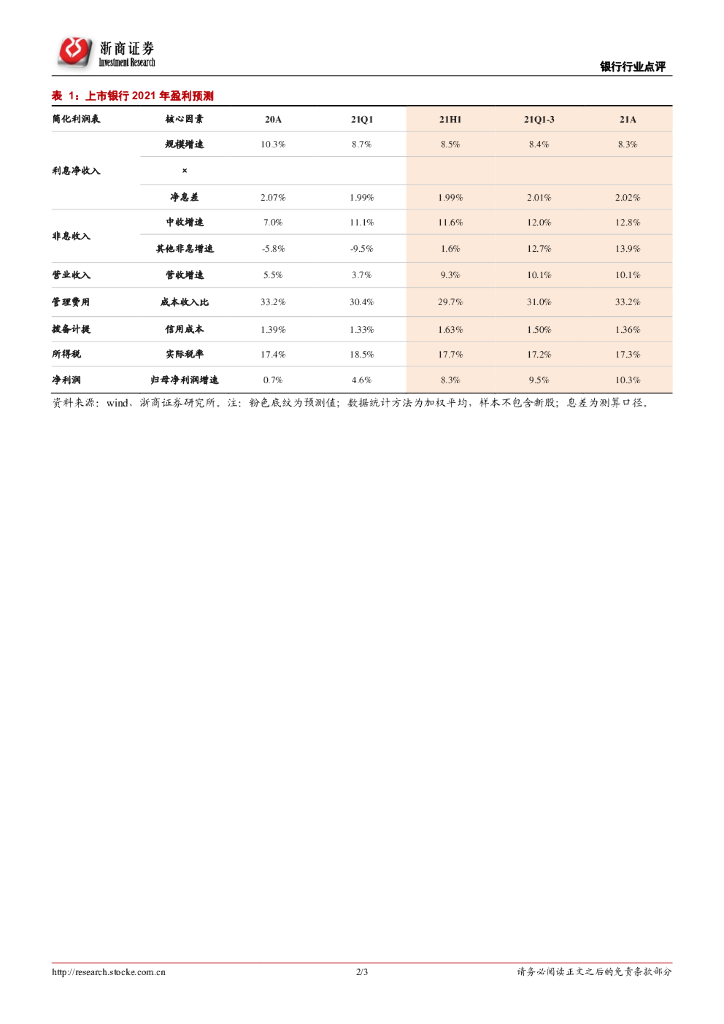 浙商证券
Investment Research

银行行业点评

表 1：上市银行 2021 年盈利预测

| 简化利润表 | 核心因素 | 20A | 21Q1 | 21H1 | 21Q1-3 | 21A |
|---|---|---|---|---|---|---|
| 利息净收入 | 规模增速 | 10.3% | 8.7% | 8.5% | 8.4% | 8.3% |
| | × | | | | | |
| | 净息差 | 2.07% | 1.99% | 1.99% | 2.01% | 2.02% |
| 非息收入 | 中收增速 | 7.0% | 11.1% | 11.6% | 12.0% | 12.8% |
| | 其他非息增速 | -5.8% | -9.5% | 1.6% | 12.7% | 13.9% |
| 营业收入 | 营收增速 | 5.5% | 3.7% | 9.3% | 10.1% | 10.1% |
| 管理费用 | 成本收入比 | 33.2% | 30.4% | 29.7% | 31.0% | 33.2% |
| 拨备计提 | 信用成本 | 1.39% | 1.33% | 1.63% | 1.50% | 1.36% |
| 所得税 | 实际税率 | 17.4% | 18.5% | 17.7% | 17.2% | 17.3% |
| 净利润 | 归母净利润增速 | 0.7% | 4.6% | 8.3% | 9.5% | 10.3% |

资料来源：wind、浙商证券研究所。注：粉色底纹为预测值；数据统计方法为加权平均，样本不包含新股；息差为测算口径。

http://research.stocke.com.cn 2/3 请务必阅读正文之后的免责条款部分